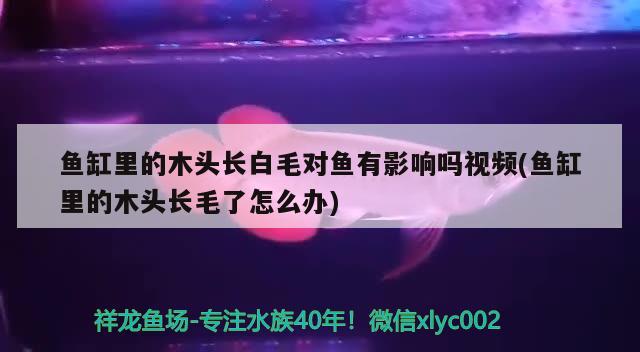 鱼缸里的木头长白毛对鱼有影响吗视频(鱼缸里的木头长毛了怎么办)

祥龙鱼场-专注水族40年！微信xlyc002